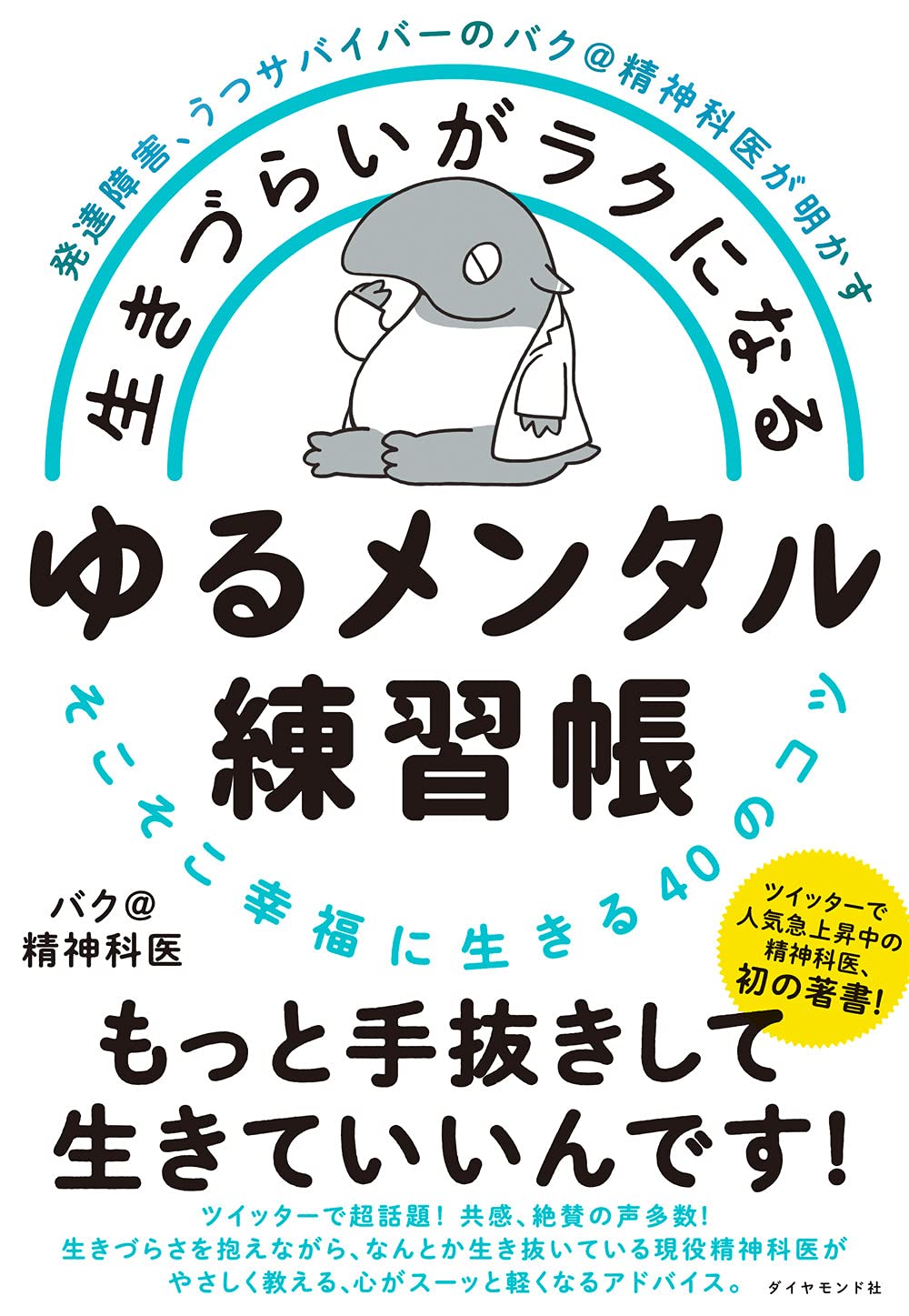 発達障害、うつサバイバーのバク@精神科医が明かす

生きづらいがラクになる

ゆるメンタル練習帳

そこそこ幸福に生きる40のコツ

バク@精神科医

ツイッターで人気急上昇中の精神科医、初の著書!

もっと手抜きして生きていいんです!

ツイッターで超話題! 共感、絶賛の声多数!
生きづらさを抱えながら、なんとか生き抜いている現役精神科医がやさしく教える、心がスーッと軽くなるアドバイス。

ダイヤモンド社